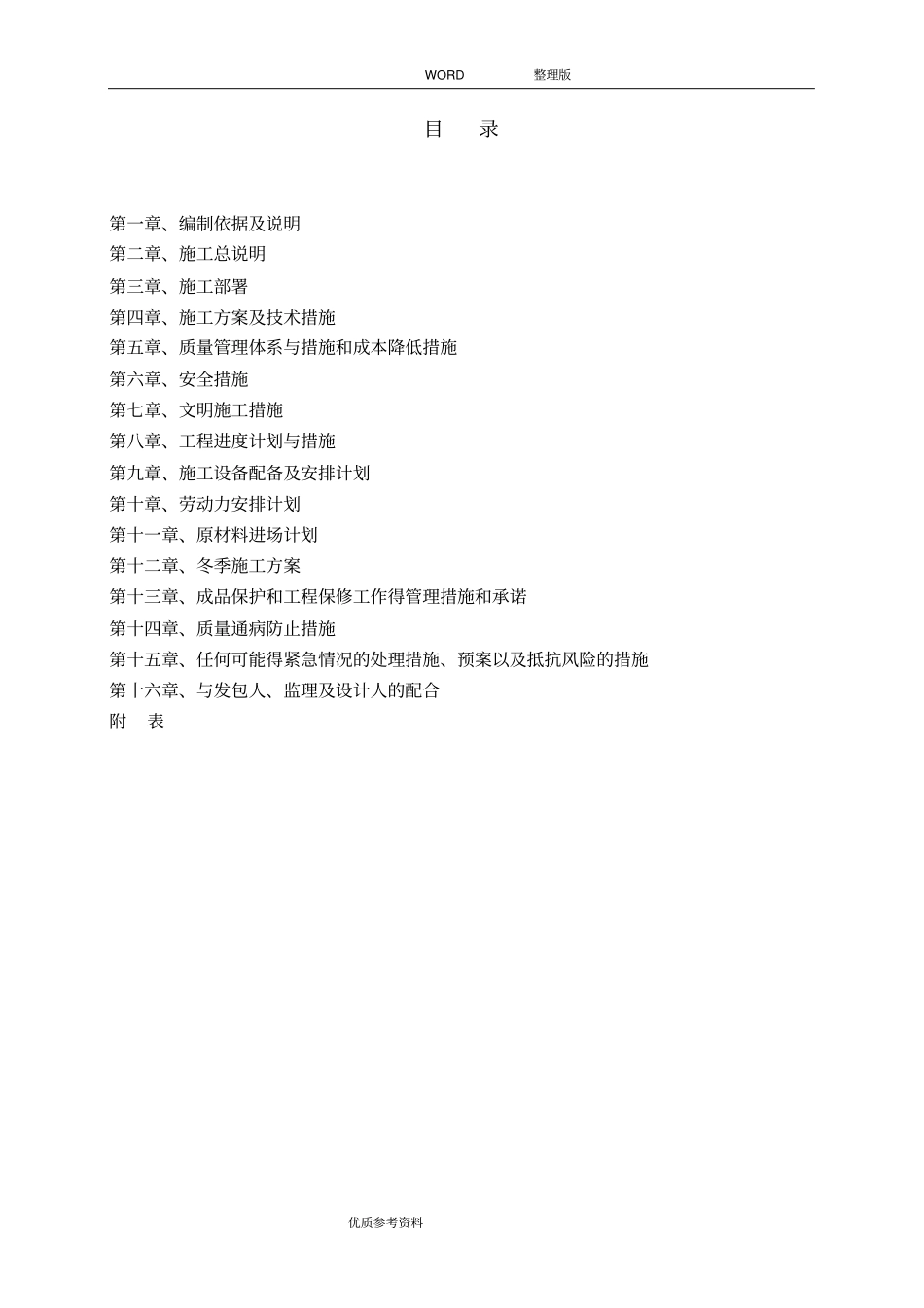 WORD 整理版

目 录

第一章、编制依据及说明
第二章、施工总说明
第三章、施工部署
第四章、施工方案及技术措施
第五章、质量管理体系与措施和成本降低措施
第六章、安全措施
第七章、文明施工措施
第八章、工程进度计划与措施
第九章、施工设备配备及安排计划
第十章、劳动力安排计划
第十一章、原材料进场计划
第十二章、冬季施工方案
第十三章、成品保护和工程保修工作得管理措施和承诺
第十四章、质量通病防止措施
第十五章、任何可能得紧急情况的处理措施、预案以及抵抗风险的措施
第十六章、与发包人、监理及设计人的配合
附 表

优质参考资料